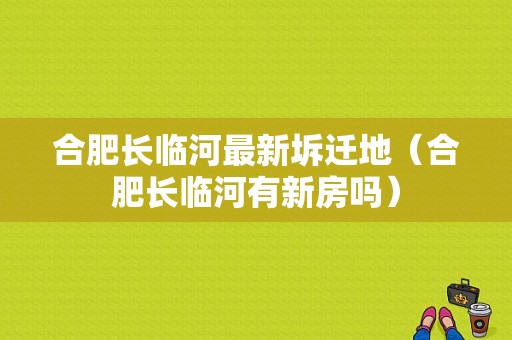 合肥长临河最新拆迁地（合肥长临河有新房吗）